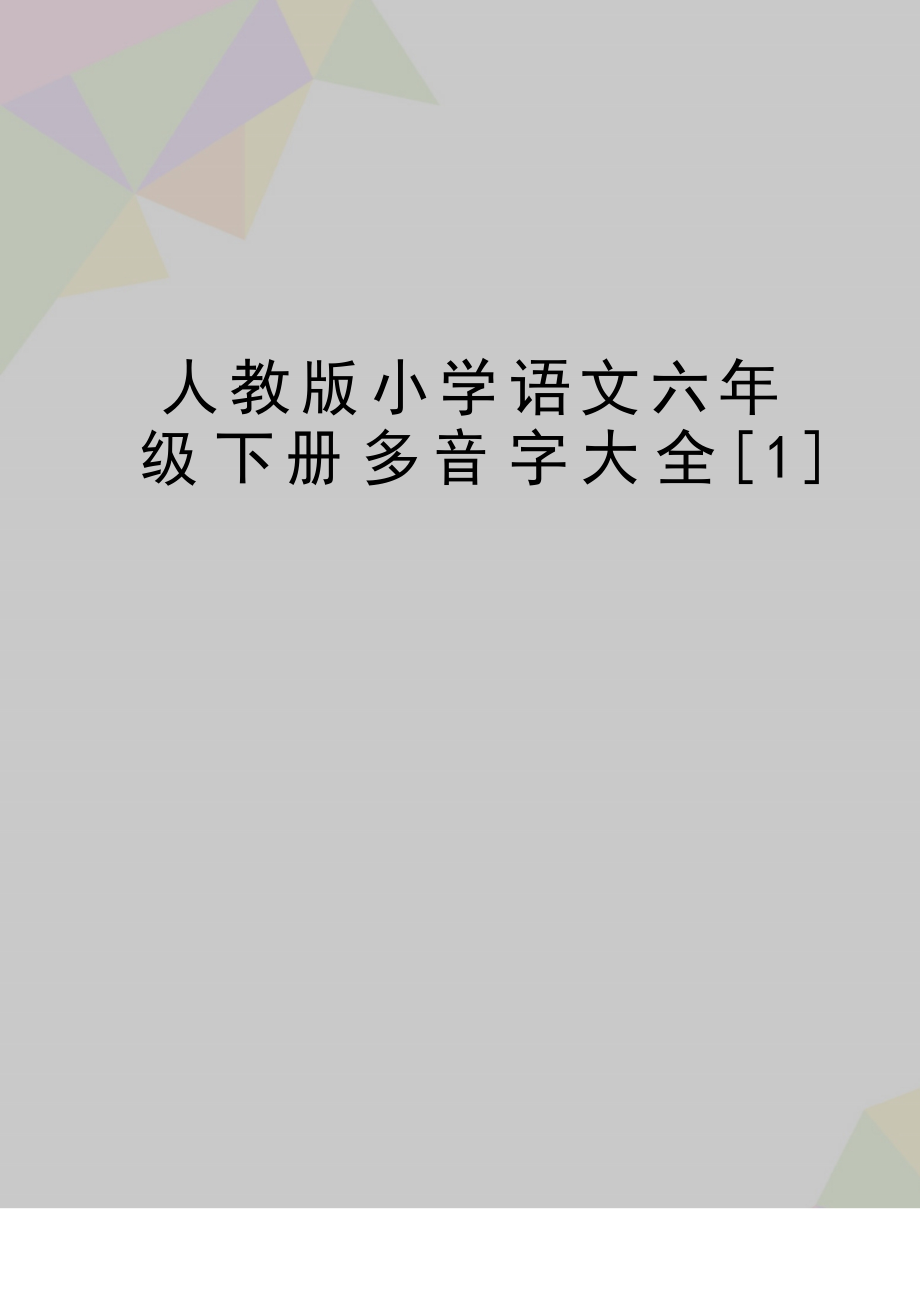 人教版小学语文六年级下册多音字大全[1]